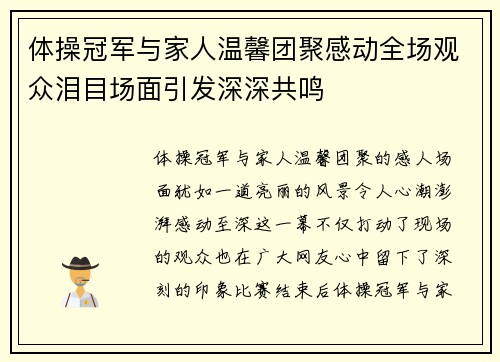 体操冠军与家人温馨团聚感动全场观众泪目场面引发深深共鸣

体操冠军与家人温馨团聚的感人场面犹如一道亮丽的风景令人心潮澎湃感动至深这一幕不仅打动了现场的观众也在广大网友心中留下了深刻的印象比赛结束后体操冠军与家